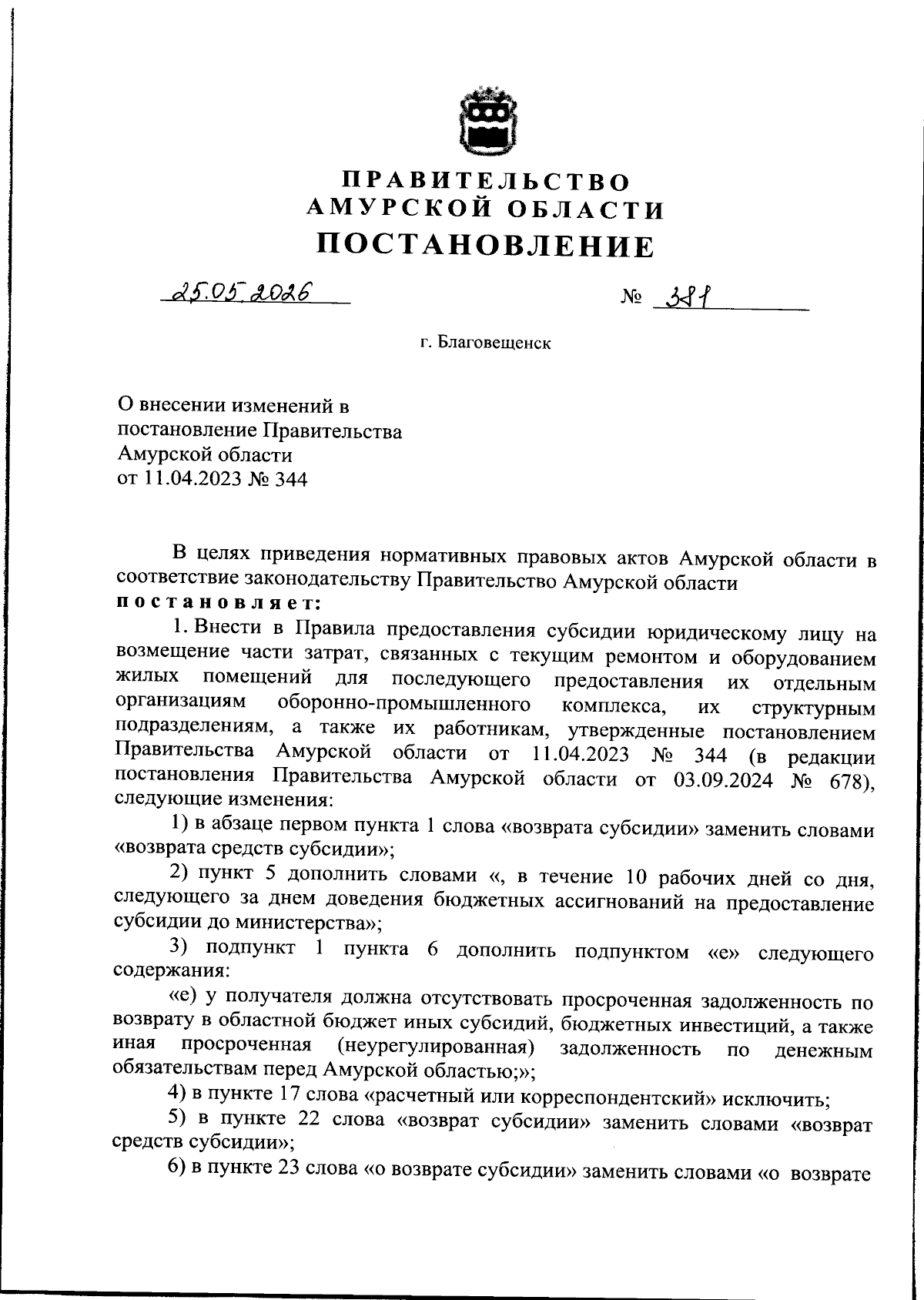 ПРАВИТЕЛЬСТВО
АМУРСКОЙ ОБЛАСТИ
ПОСТАНОВЛЕНИЕ

25.05.2026 № 381

г. Благовещенск

О внесении изменений в постановление Правительства Амурской области от 11.04.2023 № 344

В целях приведения нормативных правовых актов Амурской области в соответствие законодательству Правительство Амурской области постановляет:

1. Внести в Правила предоставления субсидии юридическому лицу на возмещение части затрат, связанных с текущим ремонтом и оборудованием жилых помещений для последующего предоставления их отдельным организациям оборонно-промышленного комплекса, их структурным подразделениям, а также их работникам, утвержденные постановлением Правительства Амурской области от 11.04.2023 № 344 (в редакции постановления Правительства Амурской области от 03.09.2024 № 678), следующие изменения:

1) в абзаце первом пункта 1 слова «возврата субсидии» заменить словами «возврата средств субсидии»;

2) пункт 5 дополнить словами «, в течение 10 рабочих дней со дня, следующего за днем доведения бюджетных ассигнований на предоставление субсидии до министерства»;

3) подпункт 1 пункта 6 дополнить подпунктом «е» следующего содержания:

«е) у получателя должна отсутствовать просроченная задолженность по возврату в областной бюджет иных субсидий, бюджетных инвестиций, а также иная просроченная (неурегулированная) задолженность по денежным обязательствам перед Амурской областью;»;

4) в пункте 17 слова «расчетный или корреспондентский» исключить;

5) в пункте 22 слова «возврат субсидии» заменить словами «возврат средств субсидии»;

6) в пункте 23 слова «о возврате субсидии» заменить словами «о возврате